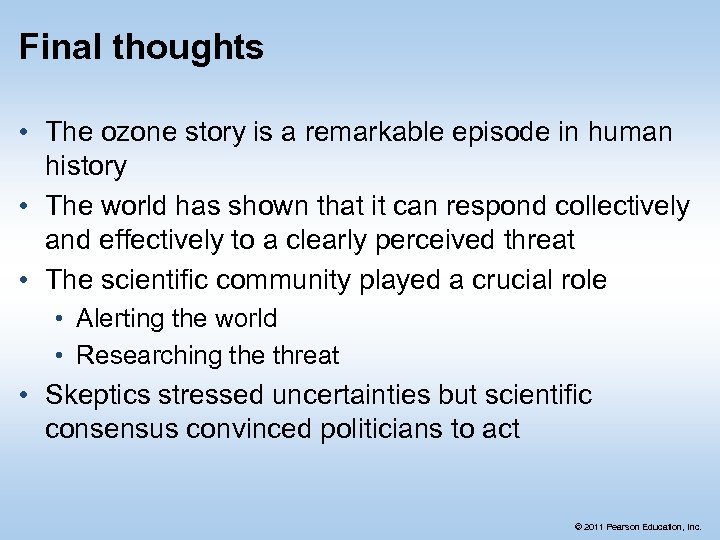 Final thoughts

• The ozone story is a remarkable episode in human history
• The world has shown that it can respond collectively and effectively to a clearly perceived threat
• The scientific community played a crucial role
  • Alerting the world
  • Researching the threat
• Skeptics stressed uncertainties but scientific consensus convinced politicians to act

© 2011 Pearson Education, Inc.